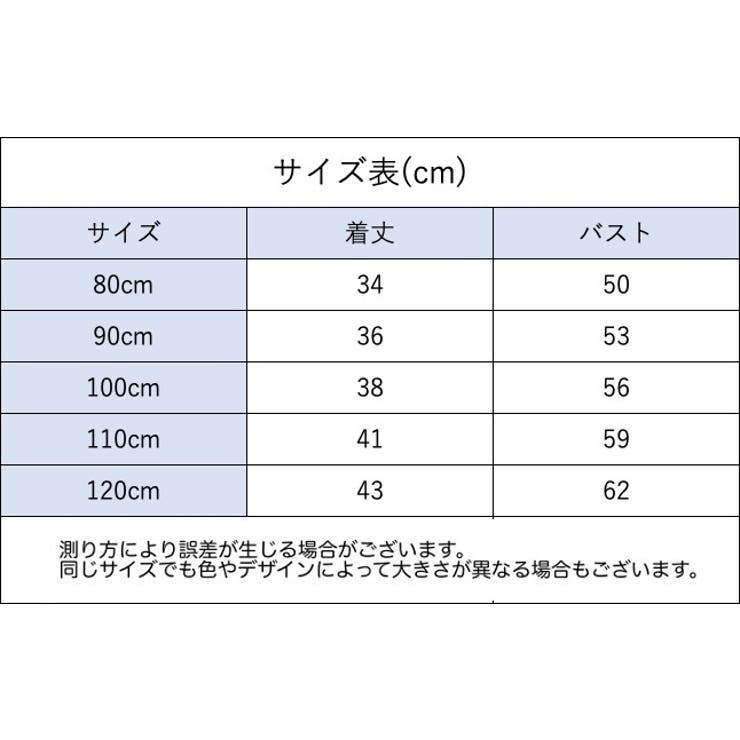 サイズ表(cm)

| サイズ | 着丈 | バスト |
|---|---|---|
| 80cm | 34 | 50 |
| 90cm | 36 | 53 |
| 100cm | 38 | 56 |
| 110cm | 41 | 59 |
| 120cm | 43 | 62 |

測り方により誤差が生じる場合がございます。
同じサイズでも色やデザインによって大きさが異なる場合もございます。